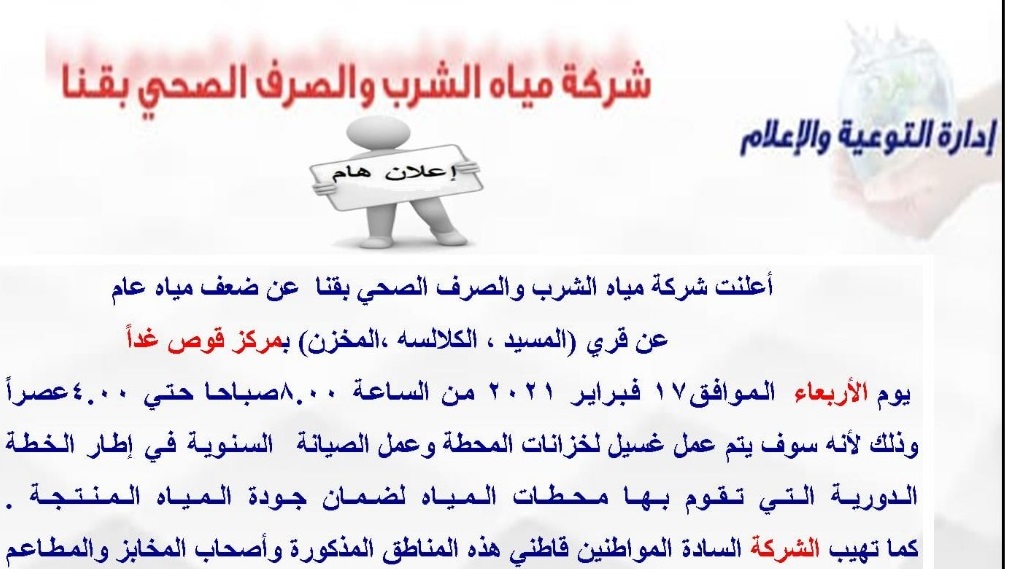 شركة مياه الشرب والصرف الصحي بقنا

إدارة التوعية والإعلام

إعلان هام

أعلنت شركة مياه الشرب والصرف الصحي بقنا عن ضعف مياه عام

عن قري (المسيد ، الكلالسه ،المخزن) بمركز قوص غداً

يوم الأربعاء الموافق١٧ فبراير ٢٠٢١ من الساعة ٨.٠٠صباحا حتي ٤.٠٠عصراً وذلك لأنه سوف يتم عمل غسيل لخزانات المحطة وعمل الصيانة السنوية في إطار الخطة الدورية التي تقوم بها محطات المياه لضمان جودة المياه المنتجة .

كما تهيب الشركة السادة المواطنين قاطني هذه المناطق المذكورة وأصحاب المخابز والمطاعم